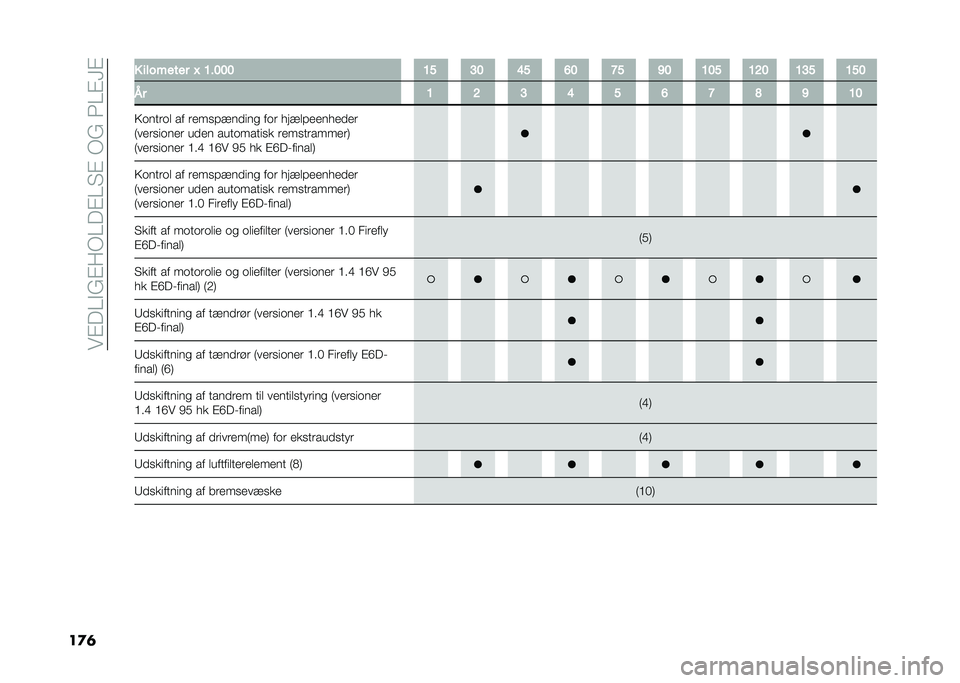 VEDLIGEHOLDELSE OG PLEJE

| Kilometer x 1.000 | 15 | 30 | 45 | 60 | 75 | 90 | 105 | 120 | 135 | 150 |
|---|---|---|---|---|---|---|---|---|---|---|
| År | 1 | 2 | 3 | 4 | 5 | 6 | 7 | 8 | 9 | 10 |
| Kontrol af remspænding for hjælpeenheder (versioner uden automatisk remstrammer) (versioner 1.4 16V 95 hk E6D-final) | | | ● | | | | | | ● | |
| Kontrol af remspænding for hjælpeenheder (versioner uden automatisk remstrammer) (versioner 1.0 Firefly E6D-final) | | ● | | | | | | | | ● |
| Skift af motorolie og oliefilter (versioner 1.0 Firefly E6D-final) | (5) | | | | | | | | | |
| Skift af motorolie og oliefilter (versioner 1.4 16V 95 hk E6D-final) (2) | ○ | ● | ○ | ● | ○ | ● | ○ | ● | ○ | ● |
| Udskiftning af tændrør (versioner 1.4 16V 95 hk E6D-final) | | | | ● | | | | ● | | |
| Udskiftning af tændrør (versioner 1.0 Firefly E6D-final) (6) | | | | ● | | | | ● | | |
| Udskiftning af tandrem til ventilstyring (versioner 1.4 16V 95 hk E6D-final) | (4) | | | | | | | | | |
| Udskiftning af drivrem(me) for ekstraudstyr | (4) | | | | | | | | | |
| Udskiftning af luftfilterelement (8) | | ● | | ● | | ● | | ● | | ● |
| Udskiftning af bremsevæske | (10) | | | | | | | | | |

176

carmanualsonline.info